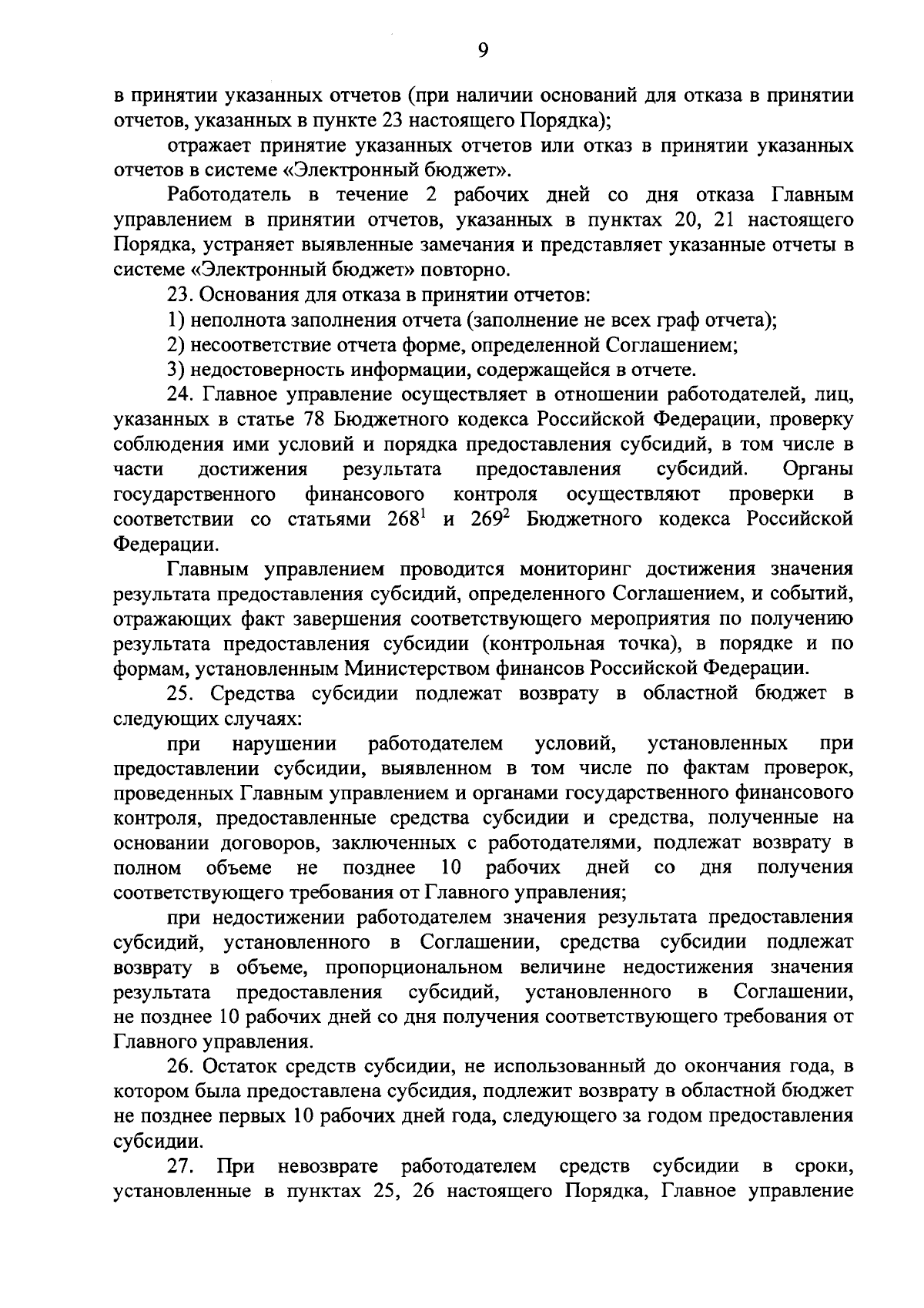 9

в принятии указанных отчетов (при наличии оснований для отказа в принятии отчетов, указанных в пункте 23 настоящего Порядка);

отражает принятие указанных отчетов или отказ в принятии указанных отчетов в системе «Электронный бюджет».

Работодатель в течение 2 рабочих дней со дня отказа Главным управлением в принятии отчетов, указанных в пунктах 20, 21 настоящего Порядка, устраняет выявленные замечания и представляет указанные отчеты в системе «Электронный бюджет» повторно.

23. Основания для отказа в принятии отчетов:

1) неполнота заполнения отчета (заполнение не всех граф отчета);

2) несоответствие отчета форме, определенной Соглашением;

3) недостоверность информации, содержащейся в отчете.

24. Главное управление осуществляет в отношении работодателей, лиц, указанных в статье 78 Бюджетного кодекса Российской Федерации, проверку соблюдения ими условий и порядка предоставления субсидий, в том числе в части достижения результата предоставления субсидий. Органы государственного финансового контроля осуществляют проверки в соответствии со статьями $268^{1}$ и $269^{2}$ Бюджетного кодекса Российской Федерации.

Главным управлением проводится мониторинг достижения значения результата предоставления субсидий, определенного Соглашением, и событий, отражающих факт завершения соответствующего мероприятия по получению результата предоставления субсидии (контрольная точка), в порядке и по формам, установленным Министерством финансов Российской Федерации.

25. Средства субсидии подлежат возврату в областной бюджет в следующих случаях:

при нарушении работодателем условий, установленных при предоставлении субсидии, выявленном в том числе по фактам проверок, проведенных Главным управлением и органами государственного финансового контроля, предоставленные средства субсидии и средства, полученные на основании договоров, заключенных с работодателями, подлежат возврату в полном объеме не позднее 10 рабочих дней со дня получения соответствующего требования от Главного управления;

при недостижении работодателем значения результата предоставления субсидий, установленного в Соглашении, средства субсидии подлежат возврату в объеме, пропорциональном величине недостижения значения результата предоставления субсидий, установленного в Соглашении, не позднее 10 рабочих дней со дня получения соответствующего требования от Главного управления.

26. Остаток средств субсидии, не использованный до окончания года, в котором была предоставлена субсидия, подлежит возврату в областной бюджет не позднее первых 10 рабочих дней года, следующего за годом предоставления субсидии.

27. При невозврате работодателем средств субсидии в сроки, установленные в пунктах 25, 26 настоящего Порядка, Главное управление